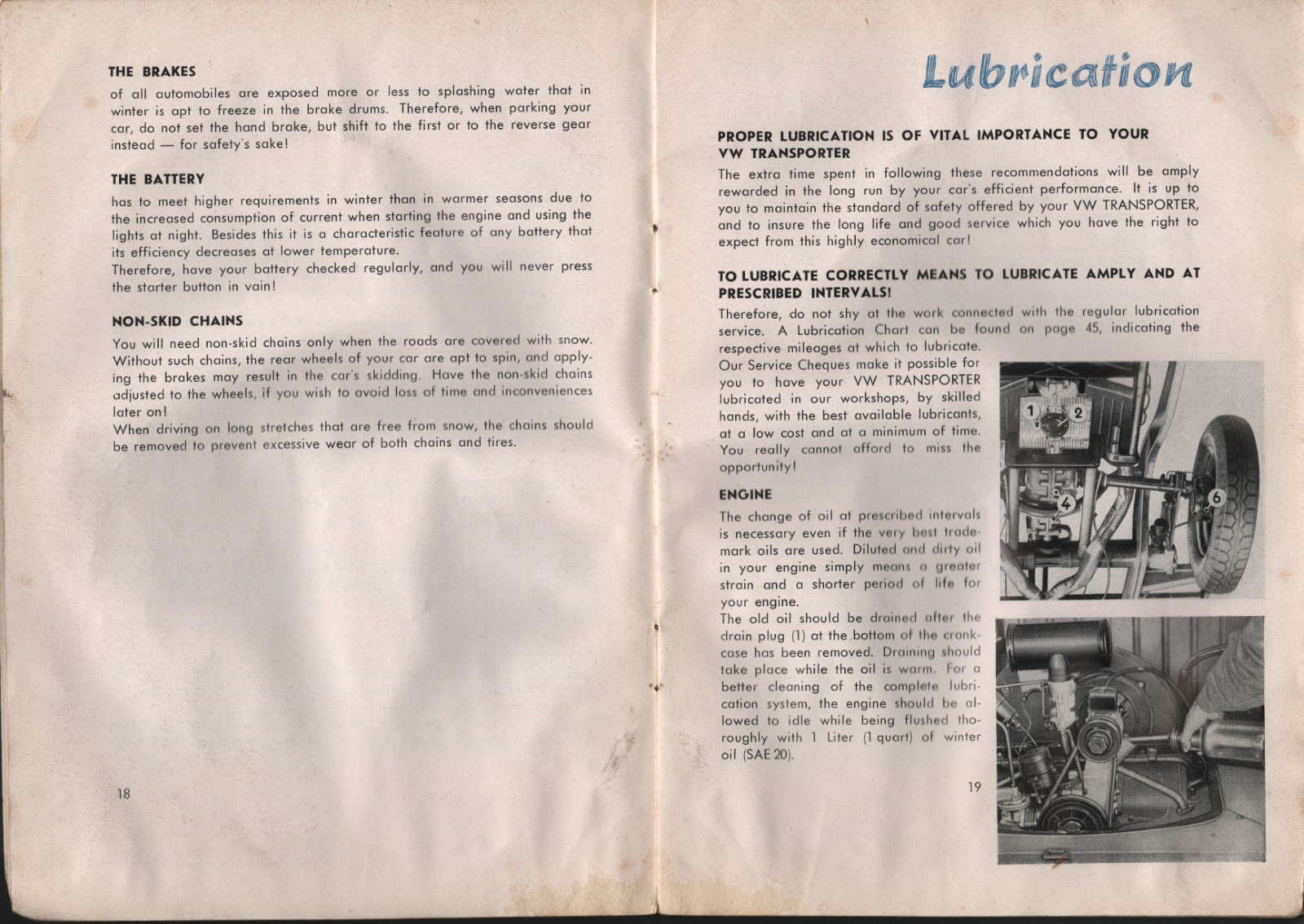 THE BRAKES

of all automobiles are exposed more or less to splashing water that in winter is apt to freeze in the brake drums. Therefore, when parking your car, do not set the hand brake, but shift to the first or to the reverse gear instead — for safety's sake!

THE BATTERY

has to meet higher requirements in winter than in warmer seasons due to the increased consumption of current when starting the engine and using the lights at night. Besides this it is a characteristic feature of any battery that its efficiency decreases at lower temperature.
Therefore, have your battery checked regularly, and you will never press the starter button in vain!

NON-SKID CHAINS

You will need non-skid chains only when the roads are covered with snow. Without such chains, the rear wheels of your car are apt to spin, and applying the brakes may result in the car's skidding. Have the non-skid chains adjusted to the wheels, if you wish to avoid loss of time and inconveniences later on!
When driving on long stretches that are free from snow, the chains should be removed to prevent excessive wear of both chains and tires.

18

Lubrication

PROPER LUBRICATION IS OF VITAL IMPORTANCE TO YOUR VW TRANSPORTER

The extra time spent in following these recommendations will be amply rewarded in the long run by your car's efficient performance. It is up to you to maintain the standard of safety offered by your VW TRANSPORTER, and to insure the long life and good service which you have the right to expect from this highly economical car!

TO LUBRICATE CORRECTLY MEANS TO LUBRICATE AMPLY AND AT PRESCRIBED INTERVALS!

Therefore, do not shy at the work connected with the regular lubrication service. A Lubrication Chart can be found on page 45, indicating the respective mileages at which to lubricate.
Our Service Cheques make it possible for you to have your VW TRANSPORTER lubricated in our workshops, by skilled hands, with the best available lubricants, at a low cost and at a minimum of time. You really cannot afford to miss the opportunity!

ENGINE

The change of oil at prescribed intervals is necessary even if the very best trademark oils are used. Diluted and dirty oil in your engine simply means a greater strain and a shorter period of life for your engine.
The old oil should be drained after the drain plug (1) at the bottom of the crankcase has been removed. Draining should take place while the oil is warm. For a better cleaning of the complete lubrication system, the engine should be allowed to idle while being flushed thoroughly with 1 Liter (1 quart) of winter oil (SAE 20).

1 2 4 6

19